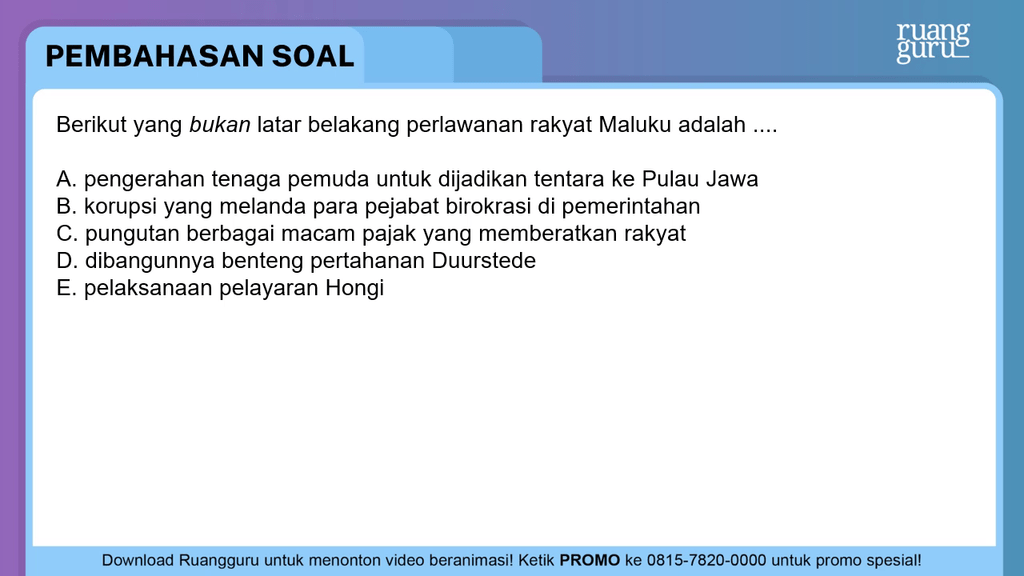 PEMBAHASAN SOAL

ruang guru

Berikut yang bukan latar belakang perlawanan rakyat Maluku adalah ....

A. pengerahan tenaga pemuda untuk dijadikan tentara ke Pulau Jawa
B. korupsi yang melanda para pejabat birokrasi di pemerintahan
C. pungutan berbagai macam pajak yang memberatkan rakyat
D. dibangunnya benteng pertahanan Duurstede
E. pelaksanaan pelayaran Hongi

Download Ruangguru untuk menonton video beranimasi! Ketik PROMO ke 0815-7820-0000 untuk promo spesial!